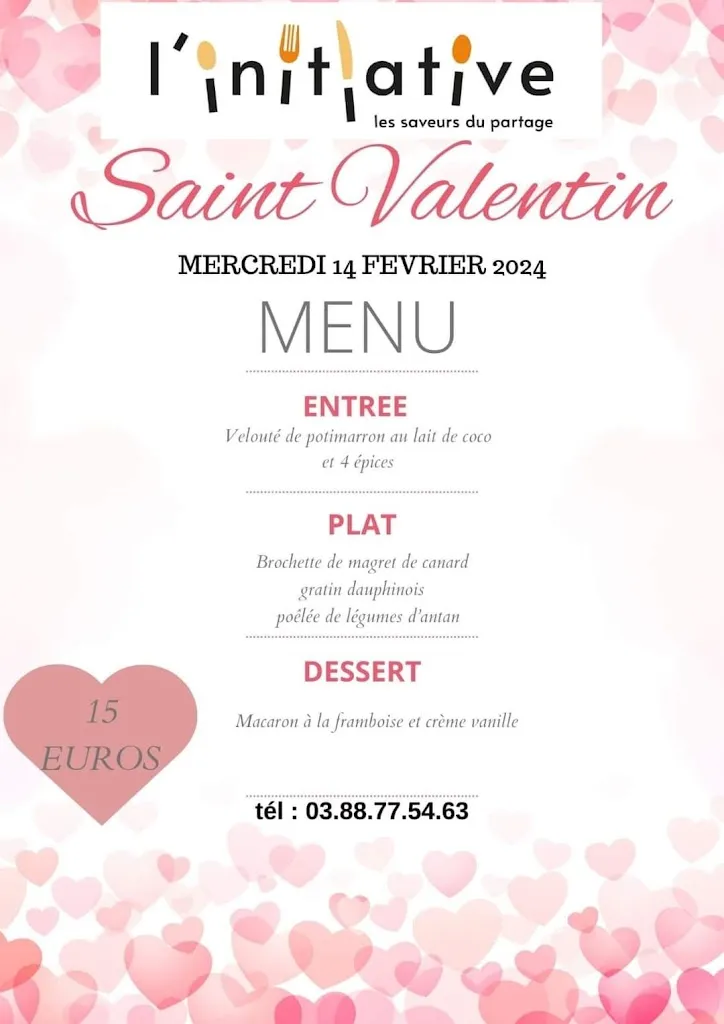 l'initiative
les saveurs du partage

Saint Valentin

MERCREDI 14 FEVRIER 2024

MENU

ENTREE
Velouté de potimarron au lait de coco et 4 épices

PLAT
Brochette de magret de canard
gratin dauphinois
poêlée de légumes d'antan

DESSERT
Macaron à la framboise et crème vanille

15 EUROS

tél : 03.88.77.54.63